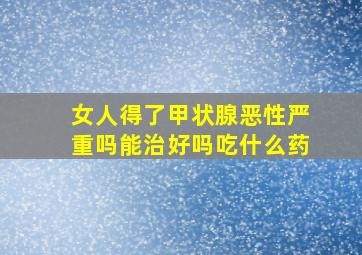 女人得了甲状腺恶性严重吗能治好吗吃什么药